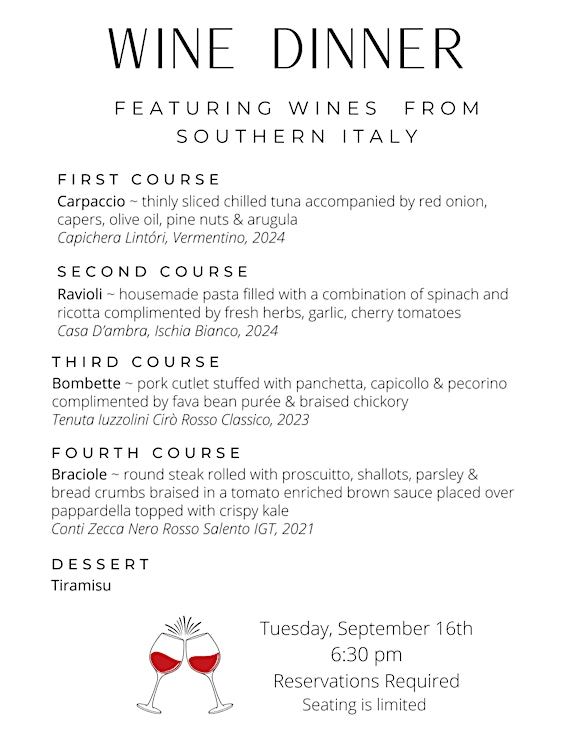 WINE DINNER

FEATURING WINES FROM SOUTHERN ITALY

FIRST COURSE
Carpaccio ~ thinly sliced chilled tuna accompanied by red onion, capers, olive oil, pine nuts & arugula
Capichera Lintóri, Vermentino, 2024

SECOND COURSE
Ravioli ~ housemade pasta filled with a combination of spinach and ricotta complimented by fresh herbs, garlic, cherry tomatoes
Casa D'ambra, Ischia Bianco, 2024

THIRD COURSE
Bombette ~ pork cutlet stuffed with panchetta, capicollo & pecorino complimented by fava bean purée & braised chickory
Tenuta Iuzzolini Cirò Rosso Classico, 2023

FOURTH COURSE
Braciole ~ round steak rolled with proscuitto, shallots, parsley & bread crumbs braised in a tomato enriched brown sauce placed over pappardella topped with crispy kale
Conti Zecca Nero Rosso Salento IGT, 2021

DESSERT
Tiramisu

Tuesday, September 16th
6:30 pm
Reservations Required
Seating is limited